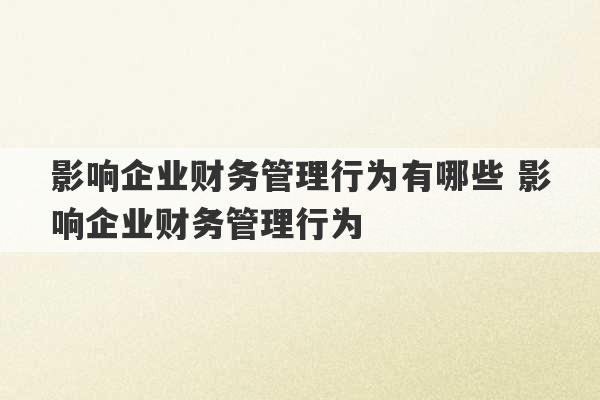 影响企业财务管理行为有哪些 影响企业财务管理行为